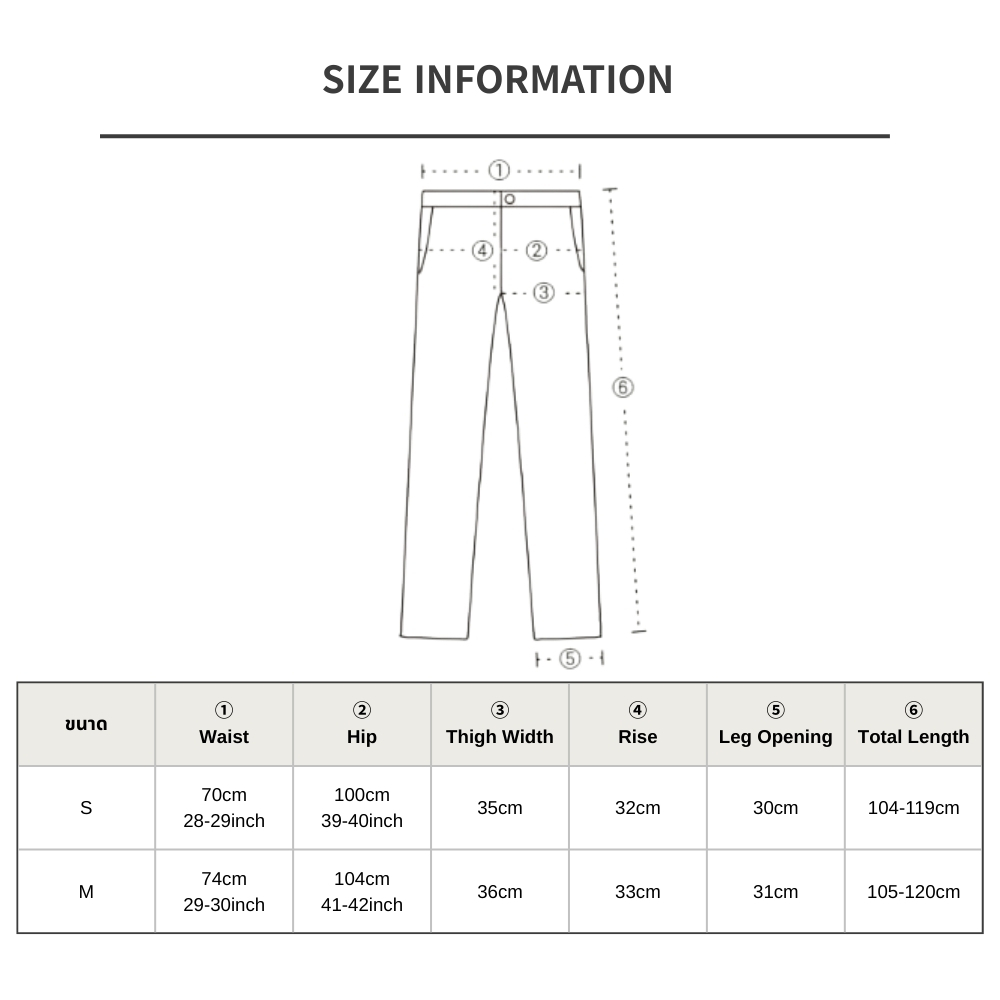 SIZE INFORMATION

①

④ ②

③

⑥

⑤

| ขนาด | ① Waist | ② Hip | ③ Thigh Width | ④ Rise | ⑤ Leg Opening | ⑥ Total Length |
|---|---|---|---|---|---|---|
| S | 70cm 28-29inch | 100cm 39-40inch | 35cm | 32cm | 30cm | 104-119cm |
| M | 74cm 29-30inch | 104cm 41-42inch | 36cm | 33cm | 31cm | 105-120cm |